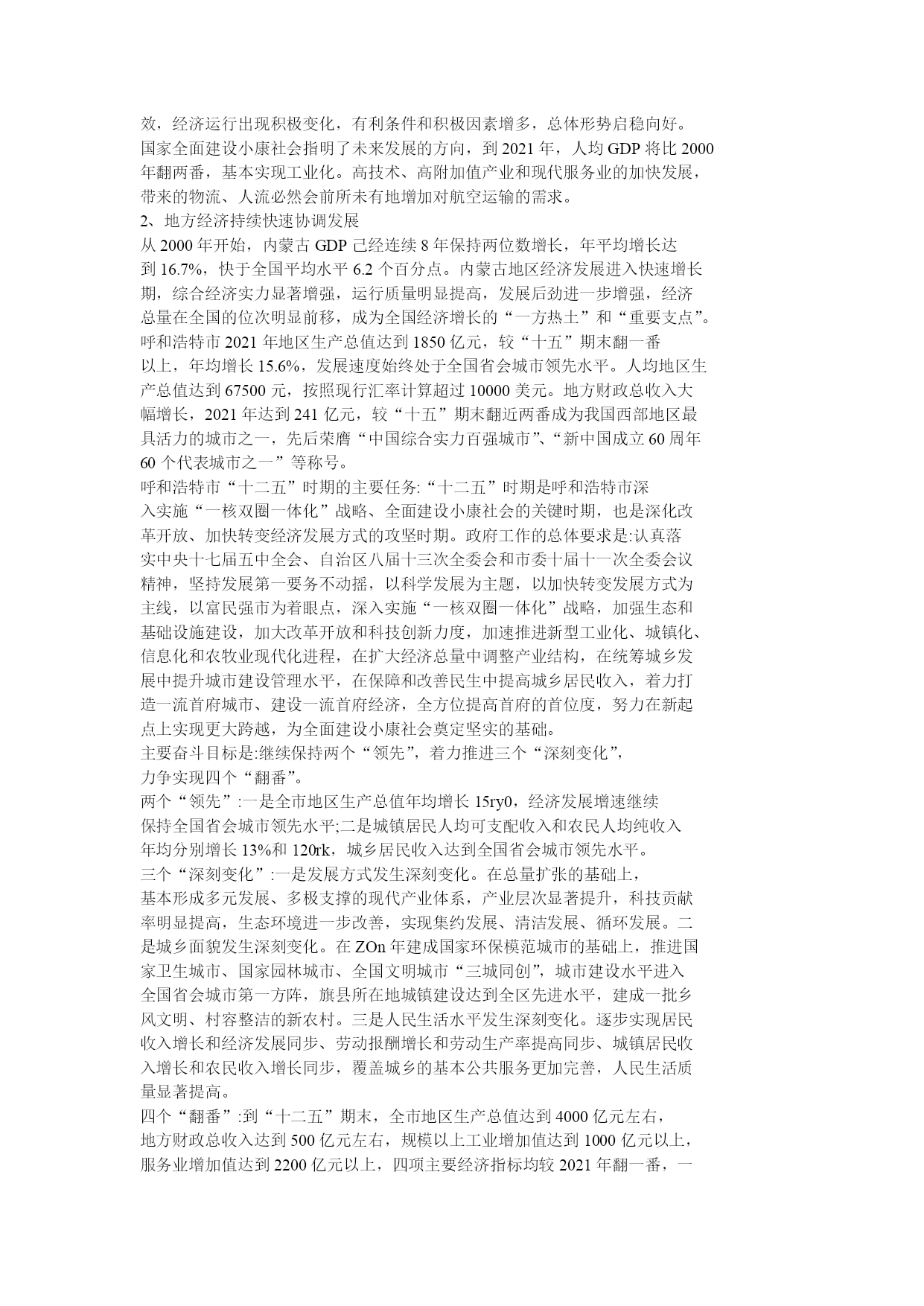 效，经济运行出现积极变化，有利条件和积极因素增多，总体形势启稳向好。国家全面建设小康社会指明了未来发展的方向，到 2021 年，人均 GDP 将比 2000 年翻两番，基本实现工业化。高技术、高附加值产业和现代服务业的加快发展，带来的物流、人流必然会前所未有地增加对航空运输的需求。
2、地方经济持续快速协调发展
从 2000 年开始，内蒙古 GDP 己经连续 8 年保持两位数增长，年平均增长达到 16.7%，快于全国平均水平 6.2 个百分点。内蒙古地区经济发展进入快速增长期，综合经济实力显著增强，运行质量明显提高，发展后劲进一步增强，经济总量在全国的位次明显前移，成为全国经济增长的“一方热土”和“重要支点”。
呼和浩特市 2021 年地区生产总值达到 1850 亿元，较“十五”期末翻一番以上，年均增长 15.6%，发展速度始终处于全国省会城市领先水平。人均地区生产总值达到 67500 元，按照现行汇率计算超过 10000 美元。地方财政总收入大幅增长，2021 年达到 241 亿元，较“十五”期末翻近两番成为我国西部地区最具活力的城市之一，先后荣膺“中国综合实力百强城市”、“新中国成立 60 周年 60 个代表城市之一”等称号。
呼和浩特市“十二五”时期的主要任务:“十二五”时期是呼和浩特市深入实施“一核双圈一体化”战略、全面建设小康社会的关键时期，也是深化改革开放、加快转变经济发展方式的攻坚时期。政府工作的总体要求是:认真落实中央十七届五中全会、自治区八届十三次全委会和市委十届十一次全委会议精神，坚持发展第一要务不动摇，以科学发展为主题，以加快转变发展方式为主线，以富民强市为着眼点，深入实施“一核双圈一体化”战略，加强生态和基础设施建设，加大改革开放和科技创新力度，加速推进新型工业化、城镇化、信息化和农牧业现代化进程，在扩大经济总量中调整产业结构，在统筹城乡发展中提升城市建设管理水平，在保障和改善民生中提高城乡居民收入，着力打造一流首府城市、建设一流首府经济，全方位提高首府的首位度，努力在新起点上实现更大跨越，为全面建设小康社会奠定坚实的基础。
主要奋斗目标是:继续保持两个“领先”，着力推进三个“深刻变化”，力争实现四个“翻番”。
两个“领先”:一是全市地区生产总值年均增长 15ry0，经济发展增速继续保持全国省会城市领先水平;二是城镇居民人均可支配收入和农民人均纯收入年均分别增长 13%和 120rk，城乡居民收入达到全国省会城市领先水平。
三个“深刻变化”:一是发展方式发生深刻变化。在总量扩张的基础上，基本形成多元发展、多极支撑的现代产业体系，产业层次显著提升，科技贡献率明显提高，生态环境进一步改善，实现集约发展、清洁发展、循环发展。二是城乡面貌发生深刻变化。在 ZOn 年建成国家环保模范城市的基础上，推进国家卫生城市、国家园林城市、全国文明城市“三城同创”，城市建设水平进入全国省会城市第一方阵，旗县所在地城镇建设达到全区先进水平，建成一批乡风文明、村容整洁的新农村。三是人民生活水平发生深刻变化。逐步实现居民收入增长和经济发展同步、劳动报酬增长和劳动生产率提高同步、城镇居民收入增长和农民收入增长同步，覆盖城乡的基本公共服务更加完善，人民生活质量显著提高。
四个“翻番”:到“十二五”期末，全市地区生产总值达到 4000 亿元左右，地方财政总收入达到 500 亿元左右，规模以上工业增加值达到 1000 亿元以上，服务业增加值达到 2200 亿元以上，四项主要经济指标均较 2021 年翻一番，一